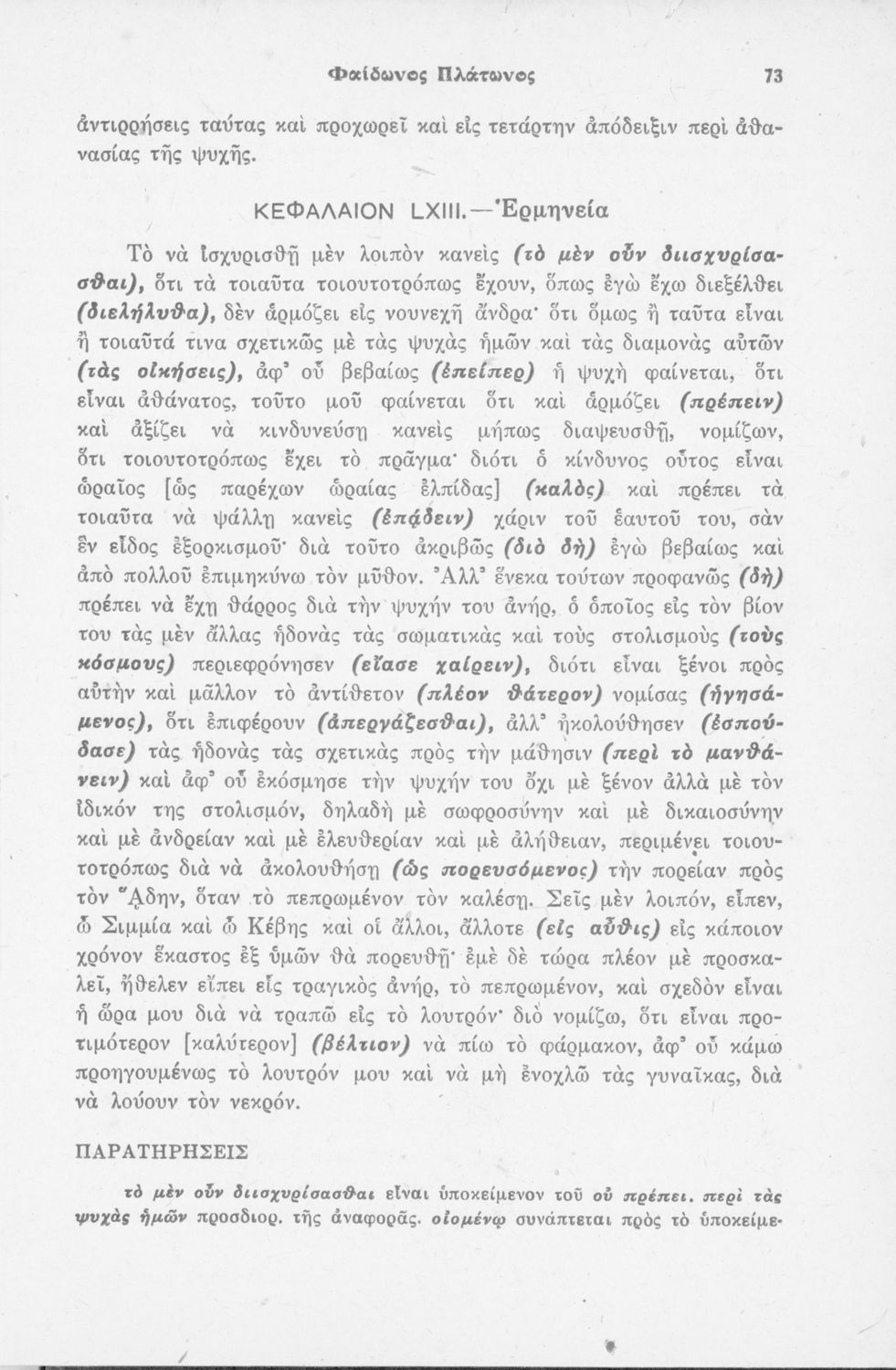 Φαίδωνος Πλάτωνος 73

ἀντιρρήσεις ταύτας καὶ προχωρεῖ καὶ εἰς τετάρτην ἀπόδειξιν περὶ ἀθανασίας τῆς ψυχῆς.

ΚΕΦΑΛΑΙΟΝ LXIII.—Ἑρμηνεία

Τὸ νὰ ἰσχυρισθῇ μὲν λοιπὸν κανεὶς (τὸ μὲν οὖν διισχυρίσασθαι), ὅτι τὰ τοιαῦτα τοιουτοτρόπως ἔχουν, ὅπως ἐγὼ ἔχω διεξέλθει (διελήλυθα), δὲν ἁρμόζει εἰς νουνεχῆ ἄνδρα· ὅτι ὅμως ἢ ταῦτα εἶναι ἢ τοιαῦτά τινα σχετικῶς μὲ τὰς ψυχὰς ἡμῶν καὶ τὰς διαμονὰς αὐτῶν (τὰς οἰκήσεις), ἀφ' οὗ βεβαίως (ἐπείπερ) ἡ ψυχὴ φαίνεται, ὅτι εἶναι ἀθάνατος, τοῦτο μοῦ φαίνεται ὅτι καὶ ἁρμόζει (πρέπειν) καὶ ἀξίζει νὰ κινδυνεύσῃ κανεὶς μήπως διαψευσθῇ, νομίζων, ὅτι τοιουτοτρόπως ἔχει τὸ πρᾶγμα· διότι ὁ κίνδυνος οὗτος εἶναι ὡραῖος [ὡς παρέχων ὡραίας ἐλπίδας] (καλὸς) καὶ πρέπει τὰ τοιαῦτα νὰ ψάλλῃ κανεὶς (ἐπᾴδειν) χάριν τοῦ ἑαυτοῦ του, σὰν ἓν εἶδος ἐξορκισμοῦ· διὰ τοῦτο ἀκριβῶς (διὸ δὴ) ἐγὼ βεβαίως καὶ ἀπὸ πολλοῦ ἐπιμηκύνω τὸν μῦθον. Ἀλλ' ἕνεκα τούτων προφανῶς (δὴ) πρέπει νὰ ἔχῃ θάρρος διὰ τὴν ψυχήν του ἀνήρ, ὁ ὁποῖος εἰς τὸν βίον του τὰς μὲν ἄλλας ἡδονὰς τὰς σωματικὰς καὶ τοὺς στολισμοὺς (τοὺς κόσμους) περιεφρόνησεν (εἴασε χαίρειν), διότι εἶναι ξένοι πρὸς αὐτὴν καὶ μᾶλλον τὸ ἀντίθετον (πλέον θάτερον) νομίσας (ἡγησάμενος), ὅτι ἐπιφέρουν (ἀπεργάζεσθαι), ἀλλ' ἠκολούθησεν (ἐσπούδασε) τὰς ἡδονὰς τὰς σχετικὰς πρὸς τὴν μάθησιν (περὶ τὸ μανθάνειν) καὶ ἀφ' οὗ ἐκόσμησε τὴν ψυχήν του ὄχι μὲ ξένον ἀλλὰ μὲ τὸν ἰδικόν της στολισμόν, δηλαδὴ μὲ σωφροσύνην καὶ μὲ δικαιοσύνην καὶ μὲ ἀνδρείαν καὶ μὲ ἐλευθερίαν καὶ μὲ ἀλήθειαν, περιμένει τοιουτοτρόπως διὰ νὰ ἀκολουθήσῃ (ὡς πορευσόμενος) τὴν πορείαν πρὸς τὸν Ἅδην, ὅταν τὸ πεπρωμένον τὸν καλέσῃ. Σεῖς μὲν λοιπόν, εἶπεν, ὦ Σιμμία καὶ ὦ Κέβης καὶ οἱ ἄλλοι, ἄλλοτε (εἰς αὖθις) εἰς κάποιον χρόνον ἕκαστος ἐξ ὑμῶν θὰ πορευθῇ· ἐμὲ δὲ τώρα πλέον μὲ προσκαλεῖ, ἤθελεν εἴπει εἷς τραγικὸς ἀνήρ, τὸ πεπρωμένον, καὶ σχεδὸν εἶναι ἡ ὥρα μου διὰ νὰ τραπῶ εἰς τὸ λουτρόν· διὸ νομίζω, ὅτι εἶναι προτιμότερον [καλύτερον] (βέλτιον) νὰ πίω τὸ φάρμακον, ἀφ' οὗ κάμω προηγουμένως τὸ λουτρόν μου καὶ νὰ μὴ ἐνοχλῶ τὰς γυναῖκας, διὰ νὰ λούουν τὸν νεκρόν.

ΠΑΡΑΤΗΡΗΣΕΙΣ

τὸ μὲν οὖν διισχυρίσασθαι εἶναι ὑποκείμενον τοῦ οὐ πρέπει. περὶ τὰς ψυχὰς ἡμῶν προσδιορ. τῆς ἀναφορᾶς. οἰομένῳ συνάπτεται πρὸς τὸ ὑποκείμε-